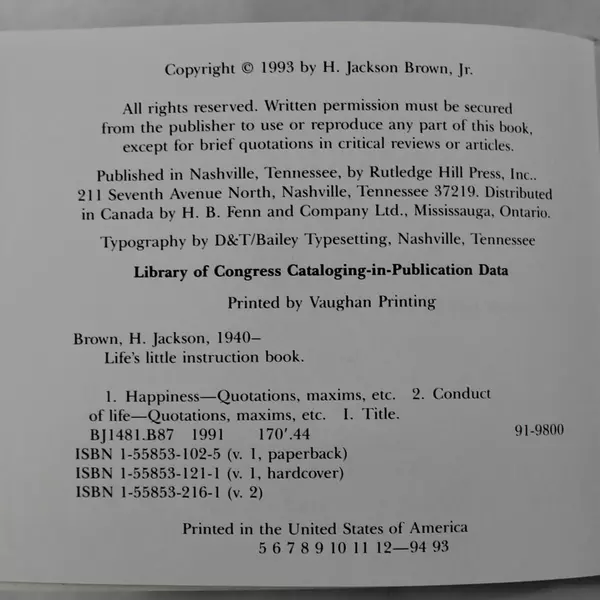 Copyright © 1993 by H. Jackson Brown, Jr.

All rights reserved. Written permission must be secured from the publisher to use or reproduce any part of this book, except for brief quotations in critical reviews or articles.

Published in Nashville, Tennessee, by Rutledge Hill Press, Inc.. 211 Seventh Avenue North, Nashville, Tennessee 37219. Distributed in Canada by H. B. Fenn and Company Ltd., Mississauga, Ontario.

Typography by D&T/Bailey Typesetting, Nashville, Tennessee

Library of Congress Cataloging-in-Publication Data

Printed by Vaughan Printing

Brown, H. Jackson, 1940–
Life's little instruction book.

1. Happiness—Quotations, maxims, etc. 2. Conduct of life—Quotations, maxims, etc. I. Title.
BJ1481.B87 1991 170'.44 91-9800
ISBN 1-55853-102-5 (v. 1, paperback)
ISBN 1-55853-121-1 (v. 1, hardcover)
ISBN 1-55853-216-1 (v. 2)

Printed in the United States of America
5 6 7 8 9 10 11 12—94 93